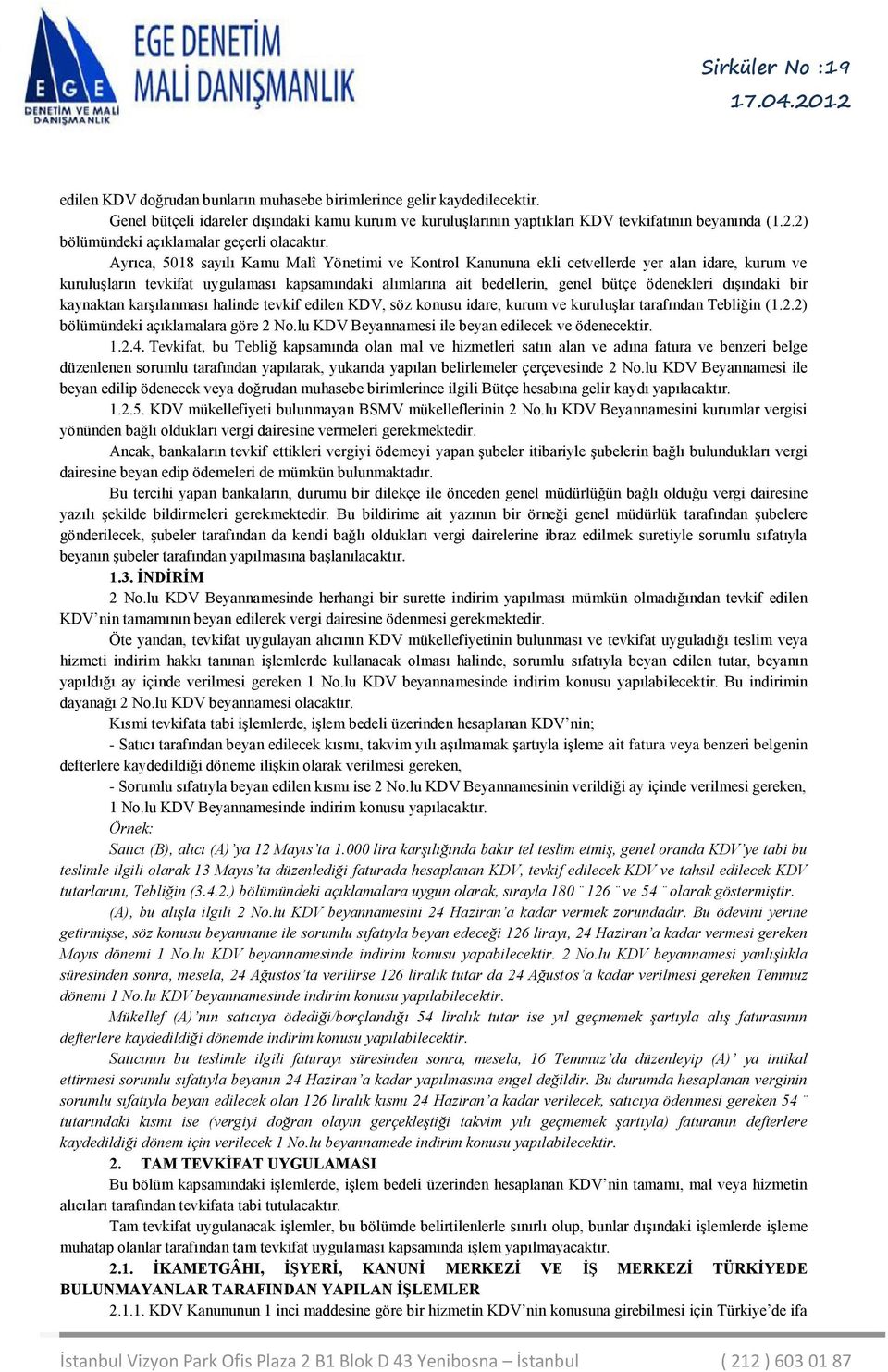 EGE DENETİM VE MALİ DANIŞMANLIK

EGE DENETİM MALİ DANIŞMANLIK

Sirküler No :19
17.04.2012

edilen KDV doğrudan bunların muhasebe birimlerince gelir kaydedilecektir.

Genel bütçeli idareler dışındaki kamu kurum ve kuruluşlarının yaptıkları KDV tevkifatının beyanında (1.2.2) bölümündeki açıklamalar geçerli olacaktır.

Ayrıca, 5018 sayılı Kamu Malî Yönetimi ve Kontrol Kanununa ekli cetvellerde yer alan idare, kurum ve kuruluşların tevkifat uygulaması kapsamındaki alımlarına ait bedellerin, genel bütçe ödenekleri dışındaki bir kaynaktan karşılanması halinde tevkif edilen KDV, söz konusu idare, kurum ve kuruluşlar tarafından Tebliğin (1.2.2) bölümündeki açıklamalara göre 2 No.lu KDV Beyannamesi ile beyan edilecek ve ödenecektir.

1.2.4. Tevkifat, bu Tebliğ kapsamında olan mal ve hizmetleri satın alan ve adına fatura ve benzeri belge düzenlenen sorumlu tarafından yapılarak, yukarıda yapılan belirlemeler çerçevesinde 2 No.lu KDV Beyannamesi ile beyan edilip ödenecek veya doğrudan muhasebe birimlerince ilgili Bütçe hesabına gelir kaydı yapılacaktır.

1.2.5. KDV mükellefiyeti bulunmayan BSMV mükelleflerinin 2 No.lu KDV Beyannamesini kurumlar vergisi yönünden bağlı oldukları vergi dairesine vermeleri gerekmektedir.

Ancak, bankaların tevkif ettikleri vergiyi ödemeyi yapan şubeler itibariyle şubelerin bağlı bulundukları vergi dairesine beyan edip ödemeleri de mümkün bulunmaktadır.

Bu tercihi yapan bankaların, durumu bir dilekçe ile önceden genel müdürlüğün bağlı olduğu vergi dairesine yazılı şekilde bildirmeleri gerekmektedir. Bu bildirime ait yazının bir örneği genel müdürlük tarafından şubelere gönderilecek, şubeler tarafından da kendi bağlı oldukları vergi dairelerine ibraz edilmek suretiyle sorumlu sıfatıyla beyanın şubeler tarafından yapılmasına başlanılacaktır.

1.3. İNDİRİM

2 No.lu KDV Beyannamesinde herhangi bir surette indirim yapılması mümkün olmadığından tevkif edilen KDV'nin tamamının beyan edilerek vergi dairesine ödenmesi gerekmektedir.

Öte yandan, tevkifat uygulayan alıcının KDV mükellefiyetinin bulunması ve tevkifat uyguladığı teslim veya hizmeti indirim hakkı tanınan işlemlerde kullanacak olması halinde, sorumlu sıfatıyla beyan edilen tutar, beyanın yapıldığı ay içinde verilmesi gereken 1 No.lu KDV beyannamesinde indirim konusu yapılabilecektir. Bu indirimin dayanağı 2 No.lu KDV beyannamesi olacaktır.

Kısmi tevkifata tabi işlemlerde, işlem bedeli üzerinden hesaplanan KDV'nin;

- Satıcı tarafından beyan edilecek kısmı, takvim yılı aşılmamak şartıyla işleme ait fatura veya benzeri belgenin defterlere kaydedildiği döneme ilişkin olarak verilmesi gereken,

- Sorumlu sıfatıyla beyan edilen kısmı ise 2 No.lu KDV Beyannamesinin verildiği ay içinde verilmesi gereken, 1 No.lu KDV Beyannamesinde indirim konusu yapılacaktır.

Örnek:

Satıcı (B), alıcı (A)'ya 12 Mayıs'ta 1.000 lira karşılığında bakır tel teslim etmiş, genel oranda KDV'ye tabi bu teslimle ilgili olarak 13 Mayıs'ta düzenlediği faturada hesaplanan KDV, tevkif edilecek KDV ve tahsil edilecek KDV tutarlarını, Tebliğin (3.4.2.) bölümündeki açıklamalara uygun olarak, sırayla 180 ¨ 126 ¨ ve 54 ¨ olarak göstermiştir.

(A), bu alışla ilgili 2 No.lu KDV beyannamesini 24 Haziran'a kadar vermek zorundadır. Bu ödevini yerine getirmişse, söz konusu beyanname ile sorumlu sıfatıyla beyan edeceği 126 lirayı, 24 Haziran'a kadar vermesi gereken Mayıs dönemi 1 No.lu KDV beyannamesinde indirim konusu yapabilecektir. 2 No.lu KDV beyannamesi yanlışlıkla süresinden sonra, mesela, 24 Ağustos'ta verilirse 126 liralık tutar da 24 Ağustos'a kadar verilmesi gereken Temmuz dönemi 1 No.lu KDV beyannamesinde indirim konusu yapılabilecektir.

Mükellef (A)'nın satıcıya ödediği/borçlandığı 54 liralık tutar ise yıl geçmemek şartıyla alış faturasının defterlere kaydedildiği dönemde indirim konusu yapılabilecektir.

Satıcının bu teslimle ilgili faturayı süresinden sonra, mesela, 16 Temmuz'da düzenleyip (A)' ya intikal ettirmesi sorumlu sıfatıyla beyanın 24 Haziran'a kadar yapılmasına engel değildir. Bu durumda hesaplanan verginin sorumlu sıfatıyla beyan edilecek olan 126 liralık kısmı 24 Haziran'a kadar verilecek, satıcıya ödenmesi gereken 54 ¨ tutarındaki kısmı ise (vergiyi doğran olayın gerçekleştiği takvim yılı geçmemek şartıyla) faturanın defterlere kaydedildiği dönem için verilecek 1 No.lu beyannamede indirim konusu yapılabilecektir.

2. TAM TEVKİFAT UYGULAMASI

Bu bölüm kapsamındaki işlemlerde, işlem bedeli üzerinden hesaplanan KDV'nin tamamı, mal veya hizmetin alıcıları tarafından tevkifata tabi tutulacaktır.

Tam tevkifat uygulanacak işlemler, bu bölümde belirtilenlerle sınırlı olup, bunlar dışındaki işlemlerde işleme muhatap olanlar tarafından tam tevkifat uygulaması kapsamında işlem yapılmayacaktır.

2.1. İKAMETGÂHI, İŞYERİ, KANUNİ MERKEZİ VE İŞ MERKEZİ TÜRKİYEDE BULUNMAYANLAR TARAFINDAN YAPILAN İŞLEMLER

2.1.1. KDV Kanununun 1 inci maddesine göre bir hizmetin KDV'nin konusuna girebilmesi için Türkiye'de ifa

İstanbul Vizyon Park Ofis Plaza 2 B1 Blok D 43 Yenibosna – İstanbul     ( 212 ) 603 01 87